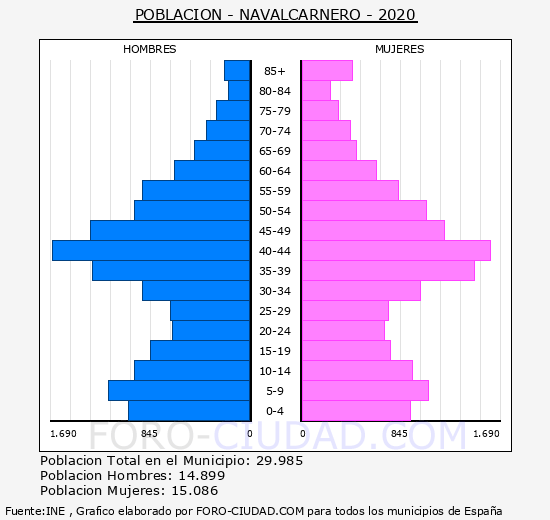 POBLACION - NAVALCARNERO - 2020

HOMBRES

MUJERES

85+
80-84
75-79
70-74
65-69
60-64
55-59
50-54
45-49
40-44
35-39
30-34
25-29
20-24
15-19
10-14
5-9
0-4

1.690 845 0

0 845 1.690

FORO-CIUDAD.COM

Poblacion Total en el Municipio: 29.985
Poblacion Hombres: 14.899
Poblacion Mujeres: 15.086

Fuente:INE , Grafico elaborado por FORO-CIUDAD.COM para todos los municipios de España